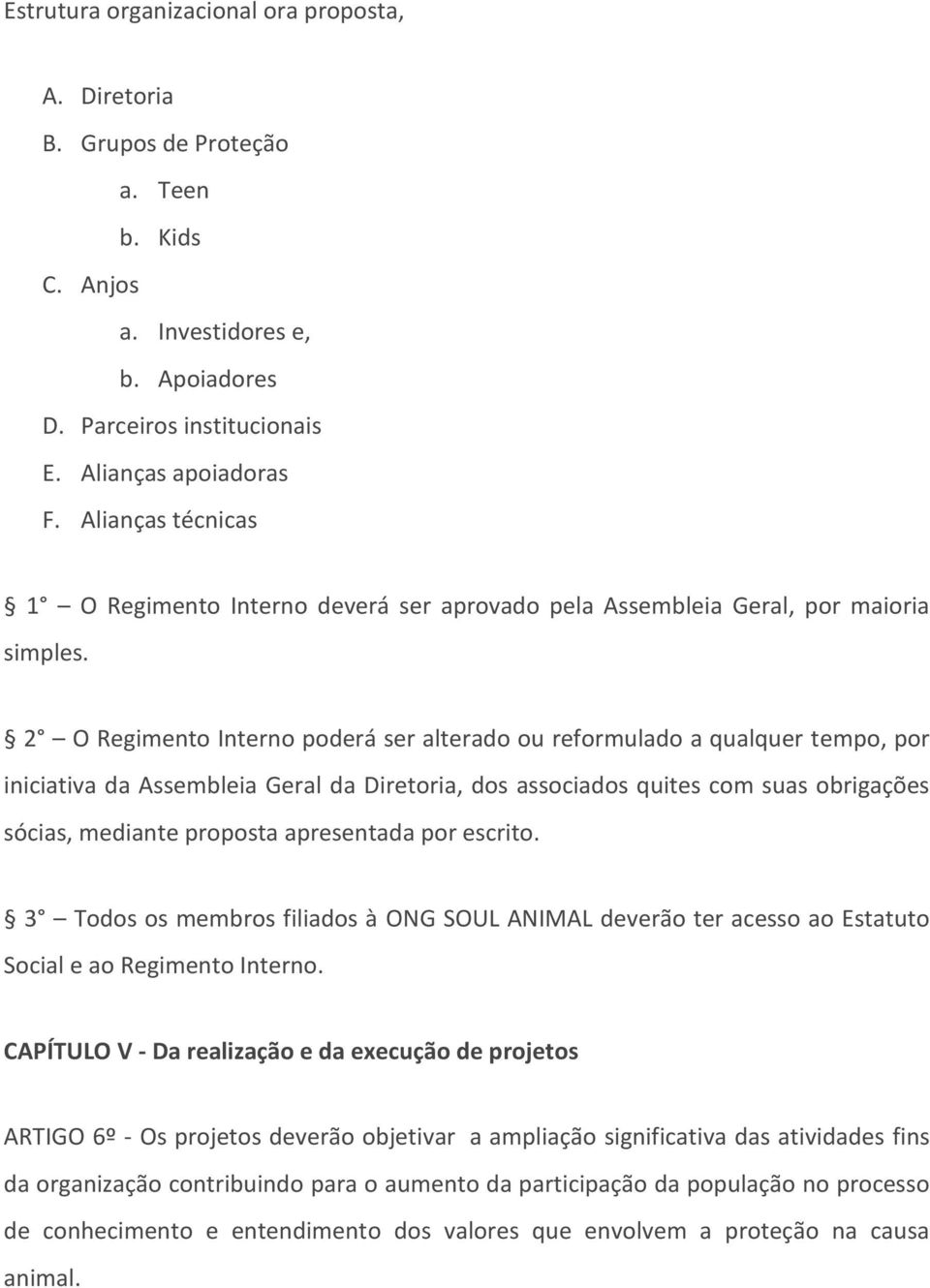 Estrutura organizacional ora proposta,

A. Diretoria
B. Grupos de Proteção
a. Teen
b. Kids
C. Anjos
a. Investidores e,
b. Apoiadores
D. Parceiros institucionais
E. Alianças apoiadoras
F. Alianças técnicas

§ 1° — O Regimento Interno deverá ser aprovado pela Assembleia Geral, por maioria simples.

§ 2° — O Regimento Interno poderá ser alterado ou reformulado a qualquer tempo, por iniciativa da Assembleia Geral da Diretoria, dos associados quites com suas obrigações sócias, mediante proposta apresentada por escrito.

§ 3° — Todos os membros filiados à ONG SOUL ANIMAL deverão ter acesso ao Estatuto Social e ao Regimento Interno.

CAPÍTULO V - Da realização e da execução de projetos

ARTIGO 6º - Os projetos deverão objetivar a ampliação significativa das atividades fins da organização contribuindo para o aumento da participação da população no processo de conhecimento e entendimento dos valores que envolvem a proteção na causa animal.